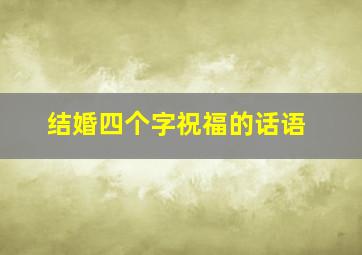 结婚四个字祝福的话语